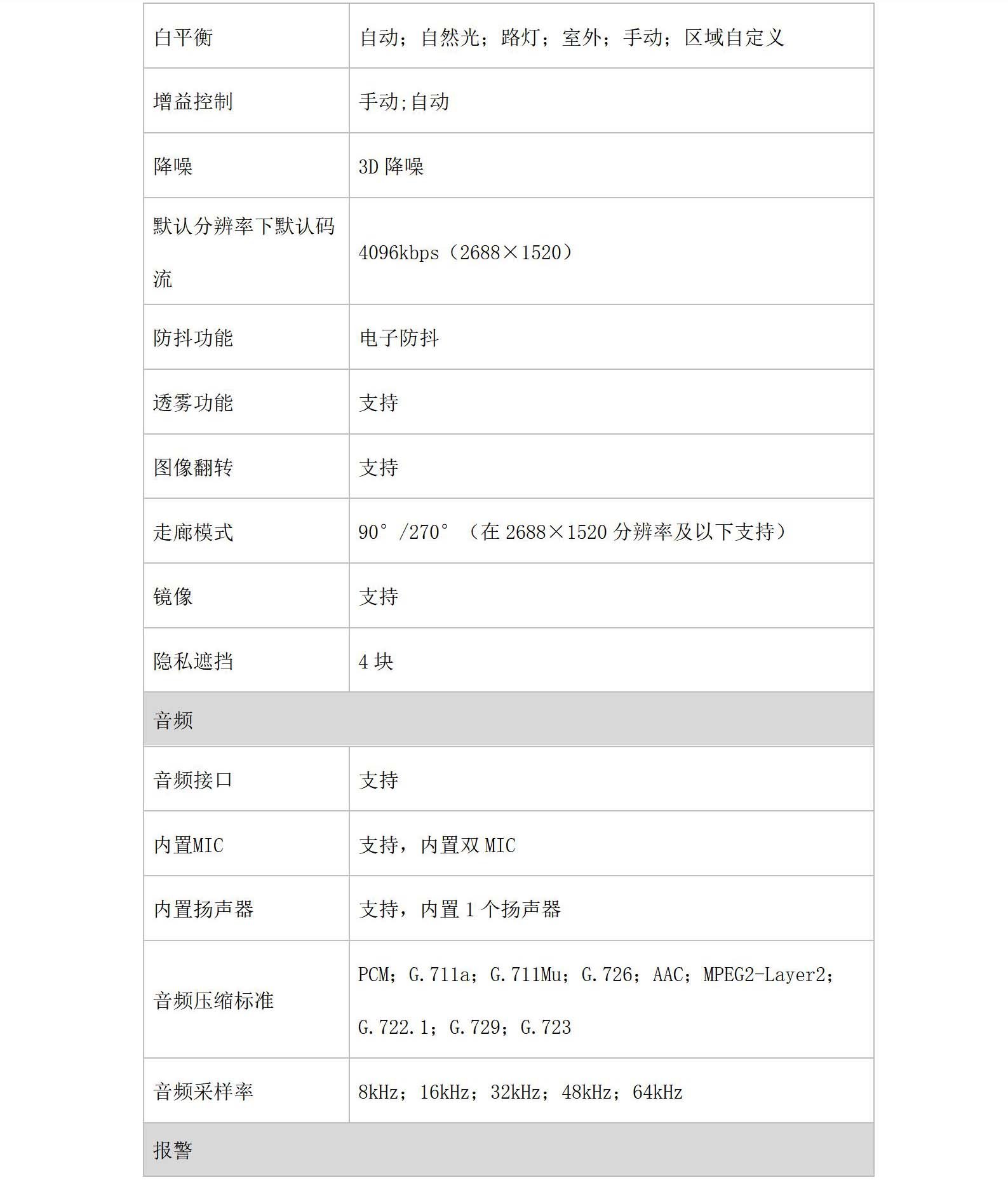 | | |
|---|---|
| 白平衡 | 自动；自然光；路灯；室外；手动；区域自定义 |
| 增益控制 | 手动;自动 |
| 降噪 | 3D 降噪 |
| 默认分辨率下默认码流 | 4096kbps（2688×1520） |
| 防抖功能 | 电子防抖 |
| 透雾功能 | 支持 |
| 图像翻转 | 支持 |
| 走廊模式 | 90°/270°（在 2688×1520 分辨率及以下支持） |
| 镜像 | 支持 |
| 隐私遮挡 | 4 块 |
| 音频 | |
| 音频接口 | 支持 |
| 内置MIC | 支持，内置双 MIC |
| 内置扬声器 | 支持，内置 1 个扬声器 |
| 音频压缩标准 | PCM；G.711a；G.711Mu；G.726；AAC；MPEG2-Layer2；G.722.1；G.729；G.723 |
| 音频采样率 | 8kHz；16kHz；32kHz；48kHz；64kHz |
| 报警 | |